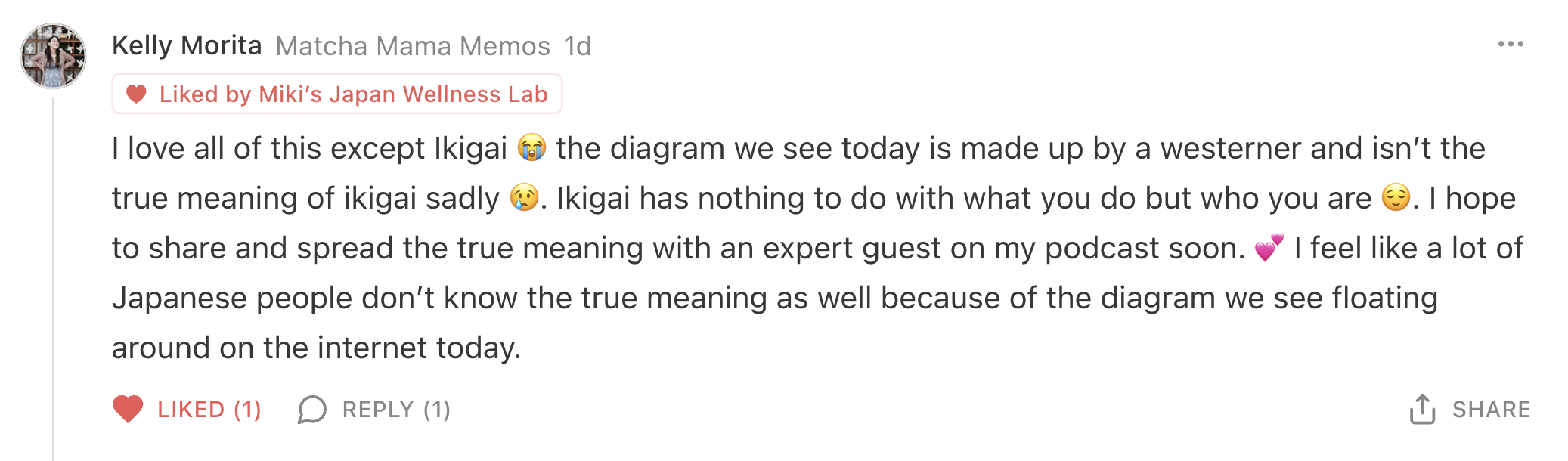 Kelly Morita Matcha Mama Memos 1d

Liked by Miki's Japan Wellness Lab

I love all of this except Ikigai 😭 the diagram we see today is made up by a westerner and isn't the true meaning of ikigai sadly 😢. Ikigai has nothing to do with what you do but who you are 😌. I hope to share and spread the true meaning with an expert guest on my podcast soon. 💕 I feel like a lot of Japanese people don't know the true meaning as well because of the diagram we see floating around on the internet today.

LIKED (1) REPLY (1) SHARE